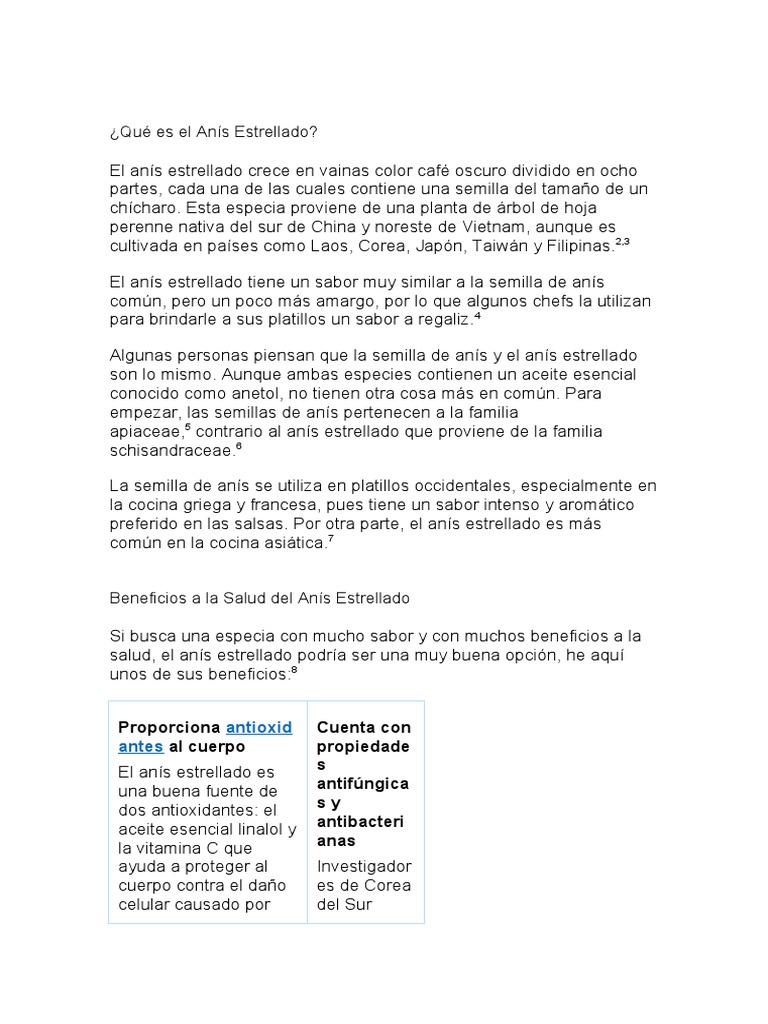 ¿Qué es el Anís Estrellado?

El anís estrellado crece en vainas color café oscuro dividido en ocho partes, cada una de las cuales contiene una semilla del tamaño de un chícharo. Esta especia proviene de una planta de árbol de hoja perenne nativa del sur de China y noreste de Vietnam, aunque es cultivada en países como Laos, Corea, Japón, Taiwán y Filipinas.$^{2,3}$

El anís estrellado tiene un sabor muy similar a la semilla de anís común, pero un poco más amargo, por lo que algunos chefs la utilizan para brindarle a sus platillos un sabor a regaliz.$^{4}$

Algunas personas piensan que la semilla de anís y el anís estrellado son lo mismo. Aunque ambas especies contienen un aceite esencial conocido como anetol, no tienen otra cosa más en común. Para empezar, las semillas de anís pertenecen a la familia apiaceae,$^{5}$ contrario al anís estrellado que proviene de la familia schisandraceae.$^{6}$

La semilla de anís se utiliza en platillos occidentales, especialmente en la cocina griega y francesa, pues tiene un sabor intenso y aromático preferido en las salsas. Por otra parte, el anís estrellado es más común en la cocina asiática.$^{7}$

Beneficios a la Salud del Anís Estrellado

Si busca una especia con mucho sabor y con muchos beneficios a la salud, el anís estrellado podría ser una muy buena opción, he aquí unos de sus beneficios:$^{8}$

| Proporciona antioxidantes al cuerpo | Cuenta con propiedades antifúngicas y antibacterianas |
|---|---|
| El anís estrellado es una buena fuente de dos antioxidantes: el aceite esencial linalol y la vitamina C que ayuda a proteger al cuerpo contra el daño celular causado por | Investigadores de Corea del Sur |